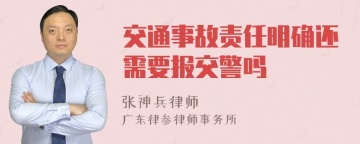 交通事故责任明确还需要报交警吗

张神兵律师

广东律参律师事务所